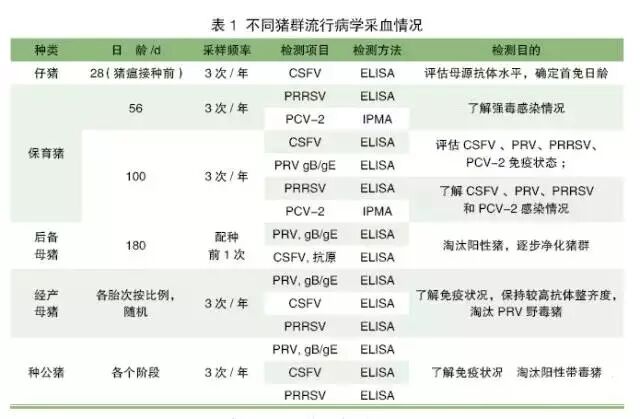 表1 不同猪群流行病学采血情况

| 种类 | 日 龄/d | 采样频率 | 检测项目 | 检测方法 | 检测目的 |
|---|---|---|---|---|---|
| 仔猪 | 28(猪瘟接种前) | 3次/年 | CSFV | ELISA | 评估母源抗体水平，确定首免日龄 |
| 保育猪 | 56 | 3次/年 | PRRSV | ELISA | 了解强毒感染情况 |
| | | | PCV-2 | IPMA | |
| | 100 | 3次/年 | CSFV | ELISA | 评估CSFV、PRV、PRRSV、PCV-2免疫状态； |
| | | | PRV gB/gE | ELISA | |
| | | | PRRSV | ELISA | 了解CSFV、PRV、PRRSV和PCV-2感染情况 |
| | | | PCV-2 | IPMA | |
| 后备母猪 | 180 | 配种前1次 | PRV, gB/gE | ELISA | 淘汰阳性猪，逐步净化猪群 |
| | | | CSFV, 抗原 | ELISA | |
| 经产母猪 | 各胎次按比例，随机 | 3次/年 | PRV, gB/gE | ELISA | 了解免疫状况，保持较高抗体整齐度，淘汰PRV野毒猪 |
| | | | CSFV | ELISA | |
| | | | PRRSV | ELISA | |
| 种公猪 | 各个阶段 | 3次/年 | PRV, gB/gE | ELISA | 了解免疫状况 淘汰阳性带毒猪 |
| | | | CSFV | ELISA | |
| | | | PRRSV | ELISA | |